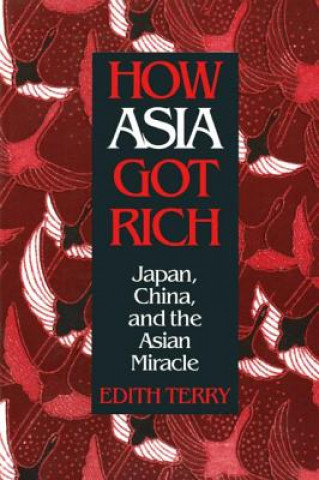 HOW ASIA GOT RICH

Japan, China, and the Asian Miracle

EDITH TERRY